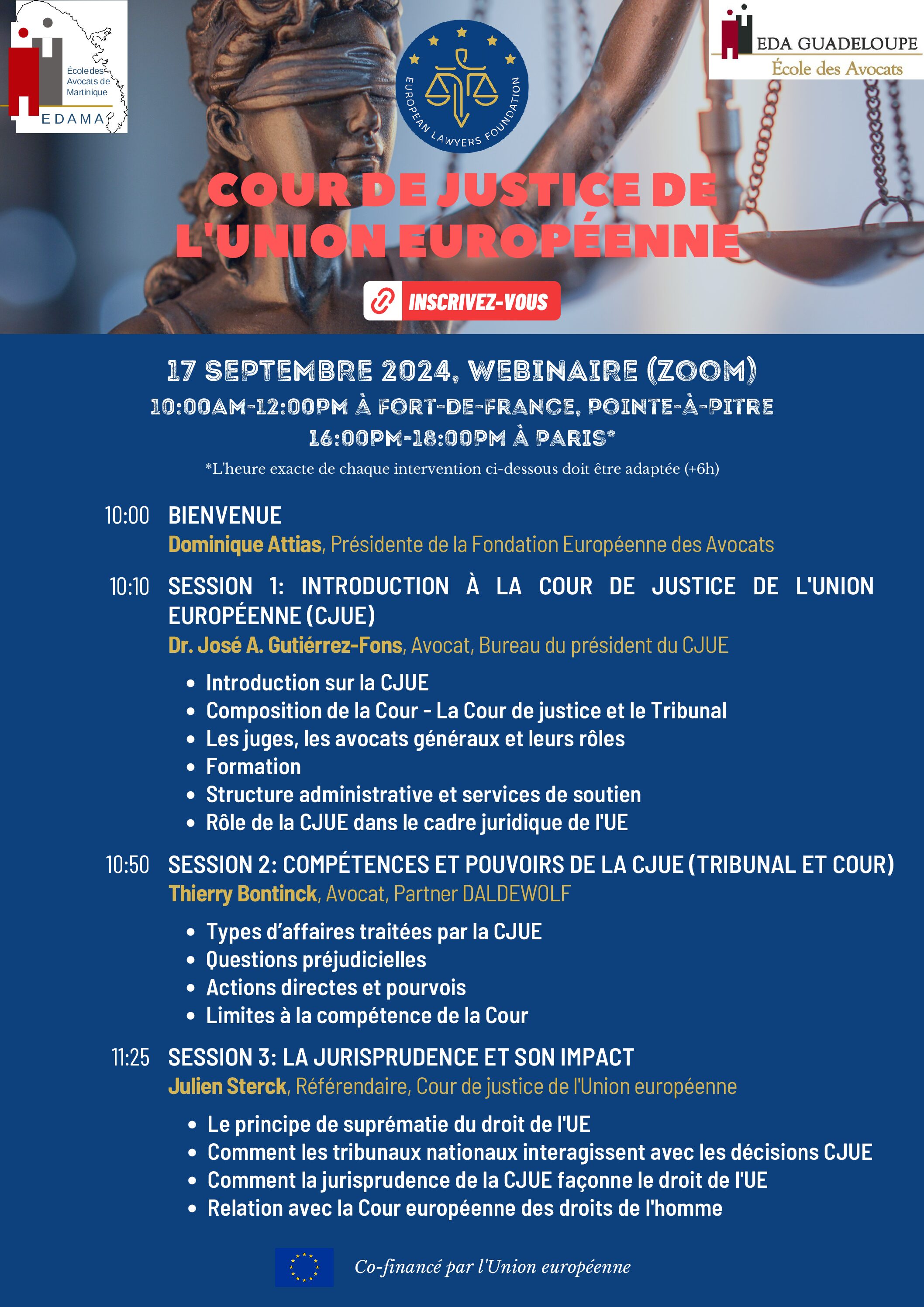 École des Avocats de Martinique
EDAMA

EUROPEAN LAWYERS FOUNDATION

EDA GUADELOUPE
École des Avocats

COUR DE JUSTICE DE L'UNION EUROPÉENNE

INSCRIVEZ-VOUS

17 SEPTEMBRE 2024, WEBINAIRE (ZOOM)
10:00AM-12:00PM À FORT-DE-FRANCE, POINTE-À-PITRE
16:00PM-18:00PM À PARIS*
*L'heure exacte de chaque intervention ci-dessous doit être adaptée (+6h)

10:00 BIENVENUE
Dominique Attias, Présidente de la Fondation Européenne des Avocats

10:10 SESSION 1: INTRODUCTION À LA COUR DE JUSTICE DE L'UNION EUROPÉENNE (CJUE)
Dr. José A. Gutiérrez-Fons, Avocat, Bureau du président du CJUE

• Introduction sur la CJUE
• Composition de la Cour - La Cour de justice et le Tribunal
• Les juges, les avocats généraux et leurs rôles
• Formation
• Structure administrative et services de soutien
• Rôle de la CJUE dans le cadre juridique de l'UE

10:50 SESSION 2: COMPÉTENCES ET POUVOIRS DE LA CJUE (TRIBUNAL ET COUR)
Thierry Bontinck, Avocat, Partner DALDEWOLF

• Types d'affaires traitées par la CJUE
• Questions préjudicielles
• Actions directes et pourvois
• Limites à la compétence de la Cour

11:25 SESSION 3: LA JURISPRUDENCE ET SON IMPACT
Julien Sterck, Référendaire, Cour de justice de l'Union européenne

• Le principe de suprématie du droit de l'UE
• Comment les tribunaux nationaux interagissent avec les décisions CJUE
• Comment la jurisprudence de la CJUE façonne le droit de l'UE
• Relation avec la Cour européenne des droits de l'homme

Co-financé par l'Union européenne